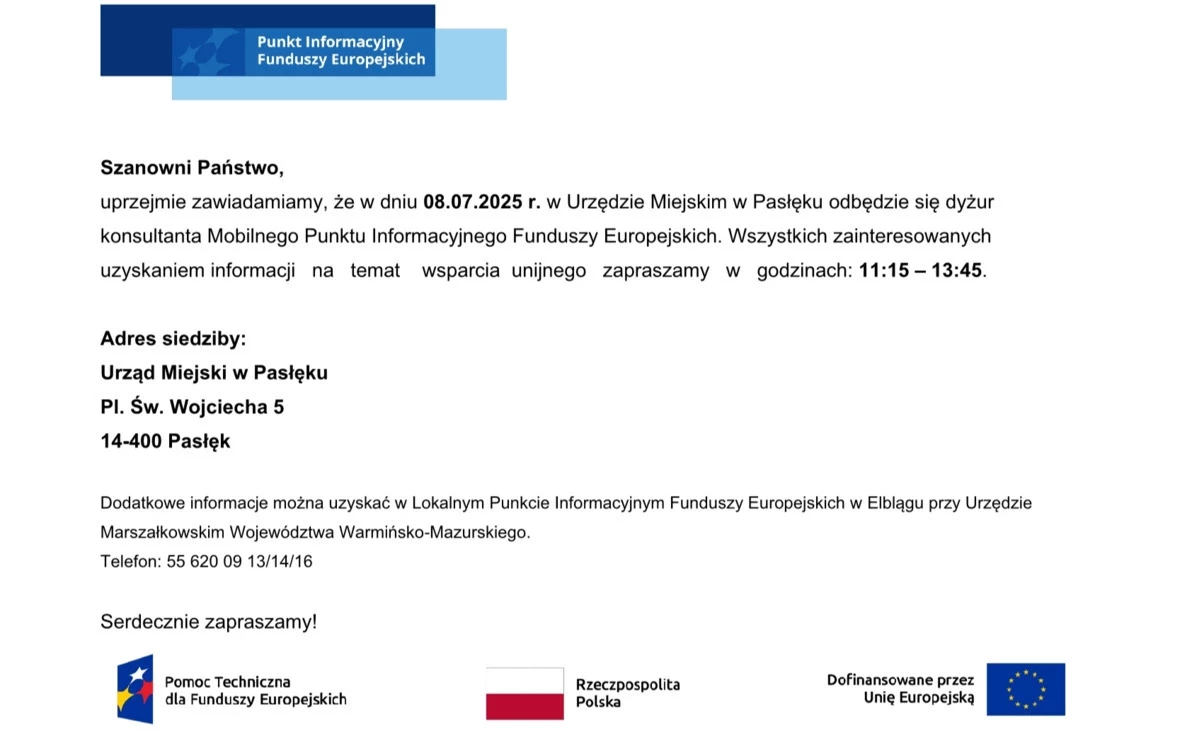 Punkt Informacyjny
Funduszy Europejskich

Szanowni Państwo,
uprzejmie zawiadamiamy, że w dniu 08.07.2025 r. w Urzędzie Miejskim w Pasłęku odbędzie się dyżur konsultanta Mobilnego Punktu Informacyjnego Funduszy Europejskich. Wszystkich zainteresowanych uzyskaniem informacji na temat wsparcia unijnego zapraszamy w godzinach: 11:15 – 13:45.

Adres siedziby:
Urząd Miejski w Pasłęku
Pl. Św. Wojciecha 5
14-400 Pasłęk

Dodatkowe informacje można uzyskać w Lokalnym Punkcie Informacyjnym Funduszy Europejskich w Elblągu przy Urzędzie Marszałkowskim Województwa Warmińsko-Mazurskiego.
Telefon: 55 620 09 13/14/16

Serdecznie zapraszamy!

Pomoc Techniczna
dla Funduszy Europejskich

Rzeczpospolita
Polska

Dofinansowane przez
Unię Europejską